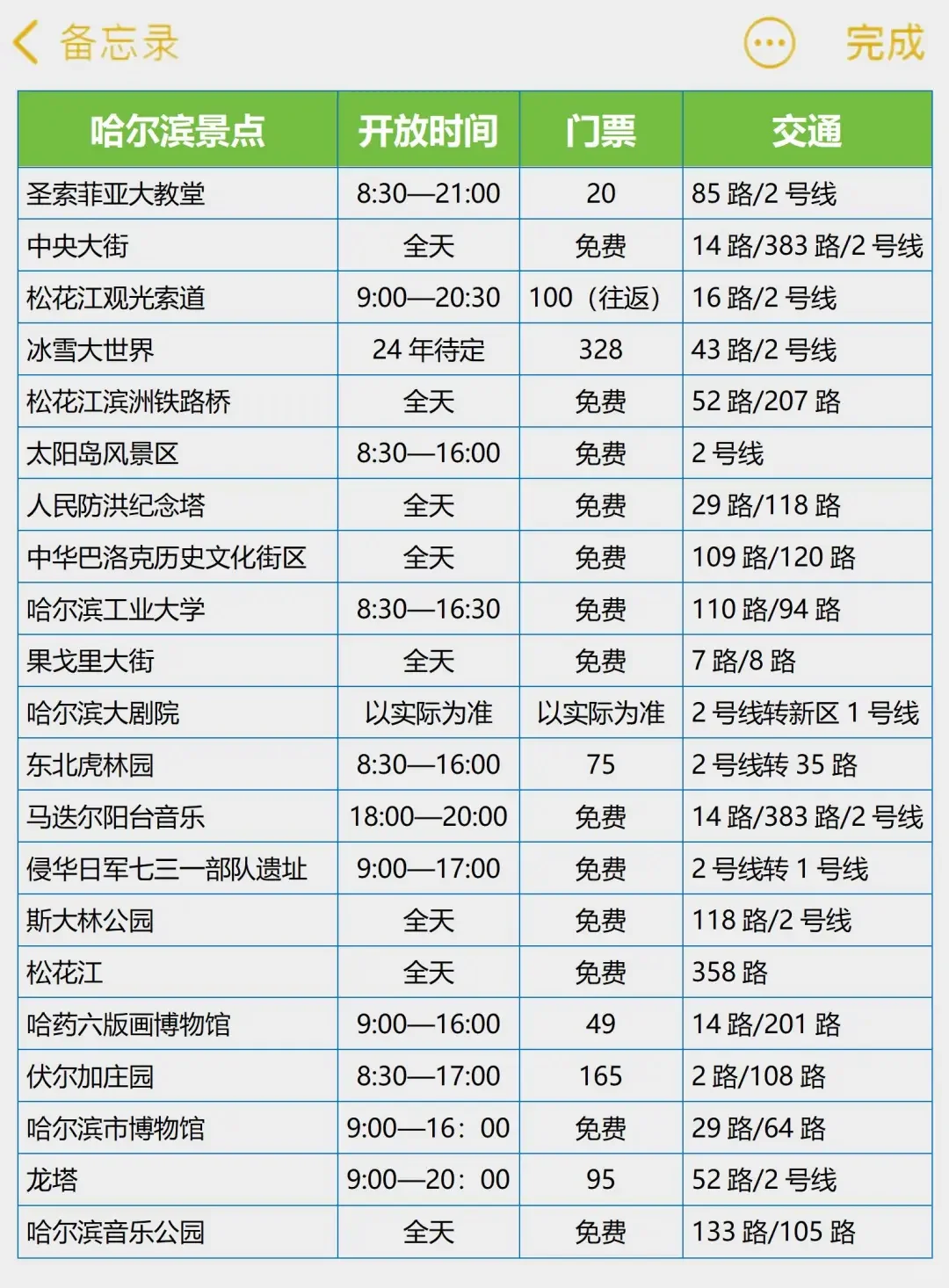 备忘录 完成

| 哈尔滨景点 | 开放时间 | 门票 | 交通 |
|---|---|---|---|
| 圣索菲亚大教堂 | 8:30—21:00 | 20 | 85 路/2 号线 |
| 中央大街 | 全天 | 免费 | 14 路/383 路/2 号线 |
| 松花江观光索道 | 9:00—20:30 | 100（往返） | 16 路/2 号线 |
| 冰雪大世界 | 24 年待定 | 328 | 43 路/2 号线 |
| 松花江滨洲铁路桥 | 全天 | 免费 | 52 路/207 路 |
| 太阳岛风景区 | 8:30—16:00 | 免费 | 2 号线 |
| 人民防洪纪念塔 | 全天 | 免费 | 29 路/118 路 |
| 中华巴洛克历史文化街区 | 全天 | 免费 | 109 路/120 路 |
| 哈尔滨工业大学 | 8:30—16:30 | 免费 | 110 路/94 路 |
| 果戈里大街 | 全天 | 免费 | 7 路/8 路 |
| 哈尔滨大剧院 | 以实际为准 | 以实际为准 | 2 号线转新区 1 号线 |
| 东北虎林园 | 8:30—16:00 | 75 | 2 号线转 35 路 |
| 马迭尔阳台音乐 | 18:00—20:00 | 免费 | 14 路/383 路/2 号线 |
| 侵华日军七三一部队遗址 | 9:00—17:00 | 免费 | 2 号线转 1 号线 |
| 斯大林公园 | 全天 | 免费 | 118 路/2 号线 |
| 松花江 | 全天 | 免费 | 358 路 |
| 哈药六版画博物馆 | 9:00—16:00 | 49 | 14 路/201 路 |
| 伏尔加庄园 | 8:30—17:00 | 165 | 2 路/108 路 |
| 哈尔滨市博物馆 | 9:00—16：00 | 免费 | 29 路/64 路 |
| 龙塔 | 9:00—20：00 | 95 | 52 路/2 号线 |
| 哈尔滨音乐公园 | 全天 | 免费 | 133 路/105 路 |